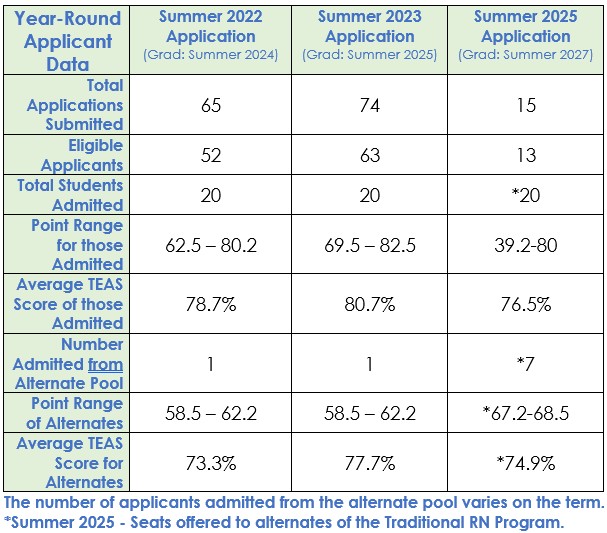 | Year-Round Applicant Data | Summer 2022 Application (Grad: Summer 2024) | Summer 2023 Application (Grad: Summer 2025) | Summer 2025 Application (Grad: Summer 2027) |
|---|---|---|---|
| Total Applications Submitted | 65 | 74 | 15 |
| Eligible Applicants | 52 | 63 | 13 |
| Total Students Admitted | 20 | 20 | *20 |
| Point Range for those Admitted | 62.5 – 80.2 | 69.5 – 82.5 | 39.2-80 |
| Average TEAS Score of those Admitted | 78.7% | 80.7% | 76.5% |
| Number Admitted from Alternate Pool | 1 | 1 | *7 |
| Point Range of Alternates | 58.5 – 62.2 | 58.5 – 62.2 | *67.2-68.5 |
| Average TEAS Score for Alternates | 73.3% | 77.7% | *74.9% |

The number of applicants admitted from the alternate pool varies on the term.
*Summer 2025 - Seats offered to alternates of the Traditional RN Program.